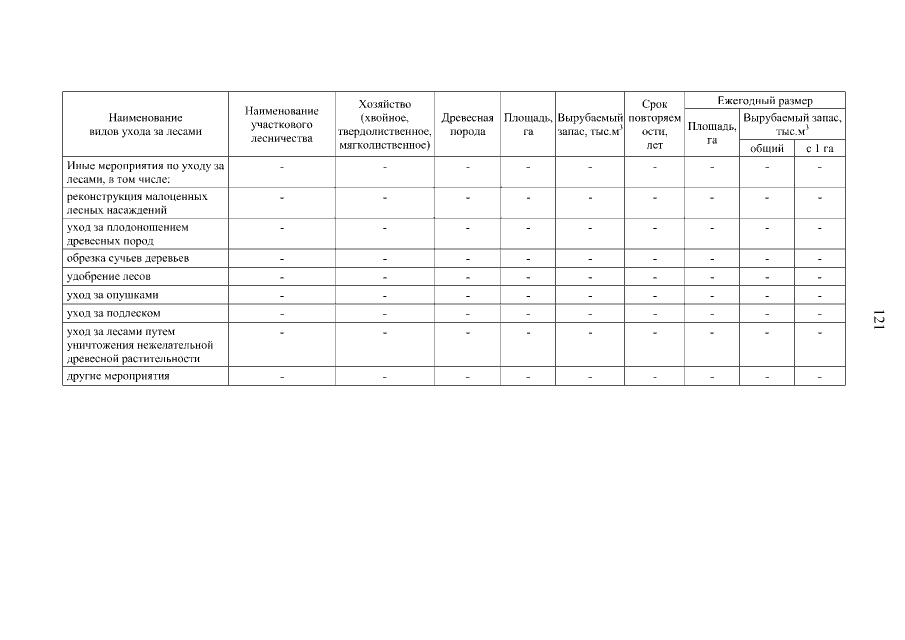 | Наименование видов ухода за лесами | Наименование участкового лесничества | Хозяйство (хвойное, твердолиственное, мягколиственное) | Древесная порода | Площадь, га | Вырубаемый запас, тыс.м$^3$ | Срок повторяемости, лет | Ежегодный размер: Площадь, га | Ежегодный размер: Вырубаемый запас, тыс.м$^3$ общий | Ежегодный размер: Вырубаемый запас, тыс.м$^3$ с 1 га |
|---|---|---|---|---|---|---|---|---|---|
| Иные мероприятия по уходу за лесами, в том числе: | - | - | - | - | - | - | - | - | - |
| реконструкция малоценных лесных насаждений | - | - | - | - | - | - | - | - | - |
| уход за плодоношением древесных пород | - | - | - | - | - | - | - | - | - |
| обрезка сучьев деревьев | - | - | - | - | - | - | - | - | - |
| удобрение лесов | - | - | - | - | - | - | - | - | - |
| уход за опушками | - | - | - | - | - | - | - | - | - |
| уход за подлеском | - | - | - | - | - | - | - | - | - |
| уход за лесами путем уничтожения нежелательной древесной растительности | - | - | - | - | - | - | - | - | - |
| другие мероприятия | - | - | - | - | - | - | - | - | - |

121